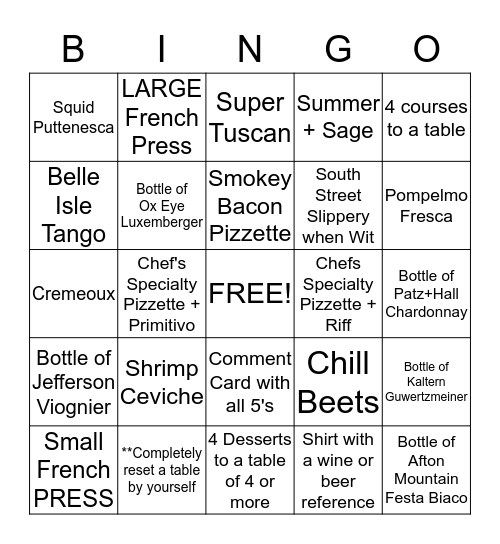 | B | I | N | G | O |
|---|---|---|---|---|
| Squid Puttenesca | LARGE French Press | Super Tuscan | Summer + Sage | 4 courses to a table |
| Belle Isle Tango | Bottle of Ox Eye Luxemberger | Smokey Bacon Pizzette | South Street Slippery when Wit | Pompelmo Fresca |
| Cremeoux | Chef's Specialty Pizzette + Primitivo | FREE! | Chefs Specialty Pizzette + Riff | Bottle of Patz+Hall Chardonnay |
| Bottle of Jefferson Viognier | Shrimp Ceviche | Comment Card with all 5's | Chill Beets | Bottle of Kaltern Guwertzmeiner |
| Small French PRESS | **Completely reset a table by yourself | 4 Desserts to a table of 4 or more | Shirt with a wine or beer reference | Bottle of Afton Mountain Festa Biaco |